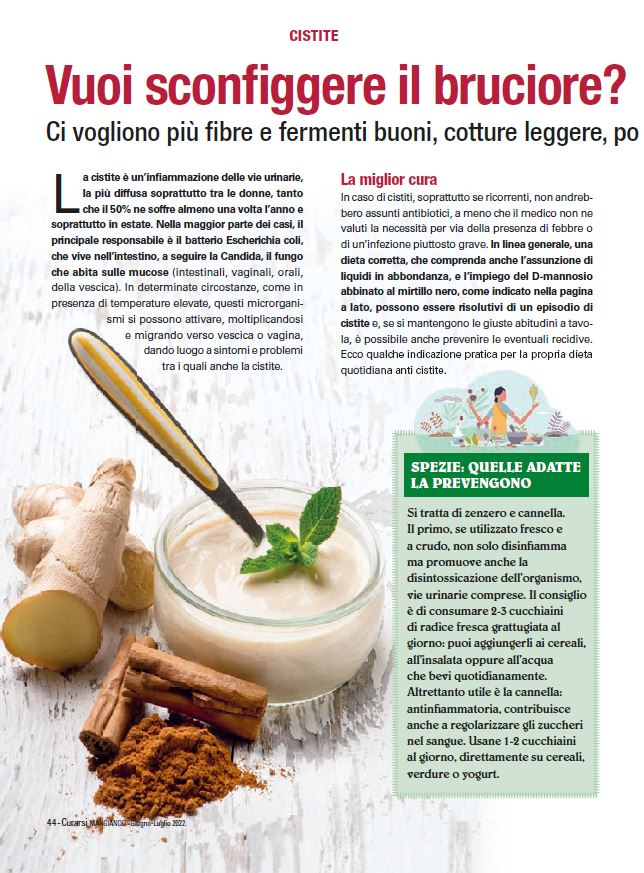 CISTITE

Vuoi sconfiggere il bruciore?

Ci vogliono più fibre e fermenti buoni, cotture leggere, po

La cistite è un'infiammazione delle vie urinarie, la più diffusa soprattutto tra le donne, tanto che il 50% ne soffre almeno una volta l'anno e soprattutto in estate. Nella maggior parte dei casi, il principale responsabile è il batterio Escherichia coli, che vive nell'intestino, a seguire la Candida, il fungo che abita sulle mucose (intestinali, vaginali, orali, della vescica). In determinate circostanze, come in presenza di temperature elevate, questi microrganismi si possono attivare, moltiplicandosi e migrando verso vescica o vagina, dando luogo a sintomi e problemi tra i quali anche la cistite.

La miglior cura

In caso di cistiti, soprattutto se ricorrenti, non andrebbero assunti antibiotici, a meno che il medico non ne valuti la necessità per via della presenza di febbre o di un'infezione piuttosto grave. In linea generale, una dieta corretta, che comprenda anche l'assunzione di liquidi in abbondanza, e l'impiego del D-mannosio abbinato al mirtillo nero, come indicato nella pagina a lato, possono essere risolutivi di un episodio di cistite e, se si mantengono le giuste abitudini a tavola, è possibile anche prevenire le eventuali recidive. Ecco qualche indicazione pratica per la propria dieta quotidiana anti cistite.

SPEZIE: QUELLE ADATTE LA PREVENGONO

Si tratta di zenzero e cannella. Il primo, se utilizzato fresco e a crudo, non solo disinfiamma ma promuove anche la disintossicazione dell'organismo, vie urinarie comprese. Il consiglio è di consumare 2-3 cucchiaini di radice fresca grattugiata al giorno: puoi aggiungerli ai cereali, all'insalata oppure all'acqua che bevi quotidianamente. Altrettanto utile è la cannella: antinfiammatoria, contribuisce anche a regolarizzare gli zuccheri nel sangue. Usane 1-2 cucchiaini al giorno, direttamente su cereali, verdure o yogurt.

44 - Curarsi MANGIANDO - Giugno-Luglio 2022